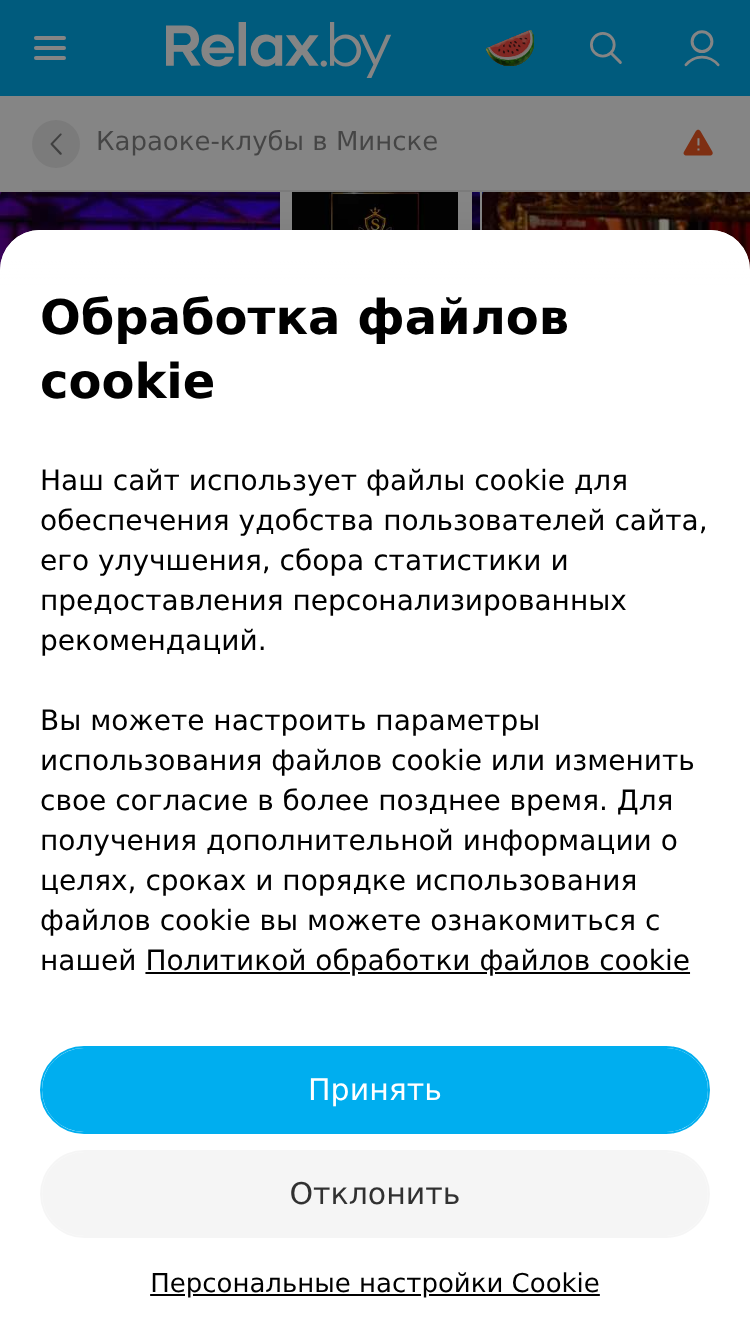 Relax.by

Караоке-клубы в Минске

Обработка файлов cookie

Наш сайт использует файлы cookie для обеспечения удобства пользователей сайта, его улучшения, сбора статистики и предоставления персонализированных рекомендаций.

Вы можете настроить параметры использования файлов cookie или изменить свое согласие в более позднее время. Для получения дополнительной информации о целях, сроках и порядке использования файлов cookie вы можете ознакомиться с нашей Политикой обработки файлов cookie

Принять

Отклонить

Персональные настройки Cookie